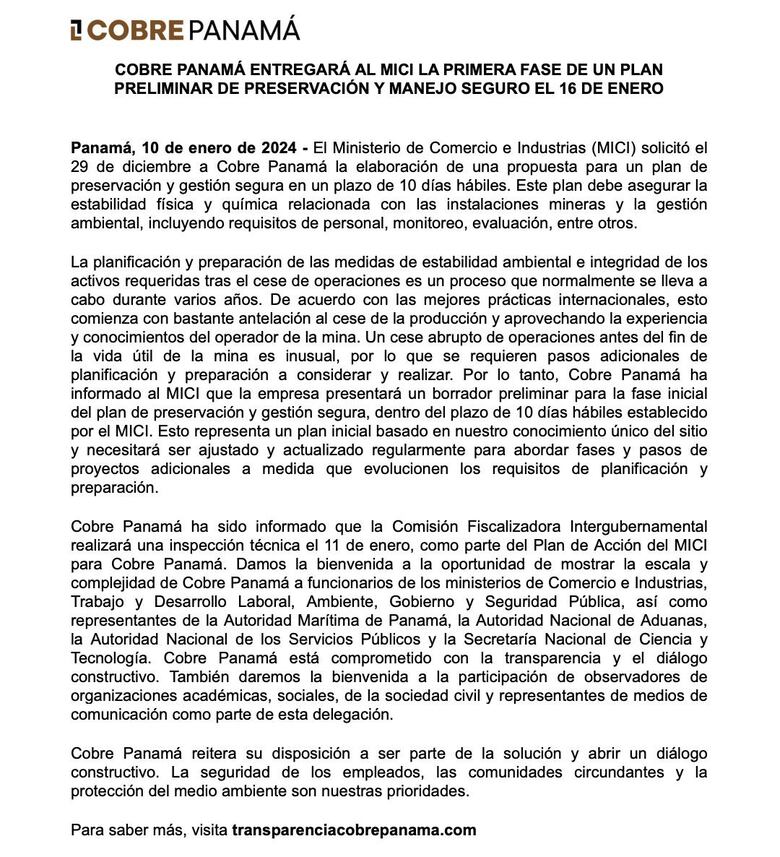 COBRE PANAMÁ

COBRE PANAMÁ ENTREGARÁ AL MICI LA PRIMERA FASE DE UN PLAN PRELIMINAR DE PRESERVACIÓN Y MANEJO SEGURO EL 16 DE ENERO

Panamá, 10 de enero de 2024 - El Ministerio de Comercio e Industrias (MICI) solicitó el 29 de diciembre a Cobre Panamá la elaboración de una propuesta para un plan de preservación y gestión segura en un plazo de 10 días hábiles. Este plan debe asegurar la estabilidad física y química relacionada con las instalaciones mineras y la gestión ambiental, incluyendo requisitos de personal, monitoreo, evaluación, entre otros.

La planificación y preparación de las medidas de estabilidad ambiental e integridad de los activos requeridas tras el cese de operaciones es un proceso que normalmente se lleva a cabo durante varios años. De acuerdo con las mejores prácticas internacionales, esto comienza con bastante antelación al cese de la producción y aprovechando la experiencia y conocimientos del operador de la mina. Un cese abrupto de operaciones antes del fin de la vida útil de la mina es inusual, por lo que se requieren pasos adicionales de planificación y preparación a considerar y realizar. Por lo tanto, Cobre Panamá ha informado al MICI que la empresa presentará un borrador preliminar para la fase inicial del plan de preservación y gestión segura, dentro del plazo de 10 días hábiles establecido por el MICI. Esto representa un plan inicial basado en nuestro conocimiento único del sitio y necesitará ser ajustado y actualizado regularmente para abordar fases y pasos de proyectos adicionales a medida que evolucionen los requisitos de planificación y preparación.

Cobre Panamá ha sido informado que la Comisión Fiscalizadora Intergubernamental realizará una inspección técnica el 11 de enero, como parte del Plan de Acción del MICI para Cobre Panamá. Damos la bienvenida a la oportunidad de mostrar la escala y complejidad de Cobre Panamá a funcionarios de los ministerios de Comercio e Industrias, Trabajo y Desarrollo Laboral, Ambiente, Gobierno y Seguridad Pública, así como representantes de la Autoridad Marítima de Panamá, la Autoridad Nacional de Aduanas, la Autoridad Nacional de los Servicios Públicos y la Secretaría Nacional de Ciencia y Tecnología. Cobre Panamá está comprometido con la transparencia y el diálogo constructivo. También daremos la bienvenida a la participación de observadores de organizaciones académicas, sociales, de la sociedad civil y representantes de medios de comunicación como parte de esta delegación.

Cobre Panamá reitera su disposición a ser parte de la solución y abrir un diálogo constructivo. La seguridad de los empleados, las comunidades circundantes y la protección del medio ambiente son nuestras prioridades.

Para saber más, visita transparenciacobrepanama.com